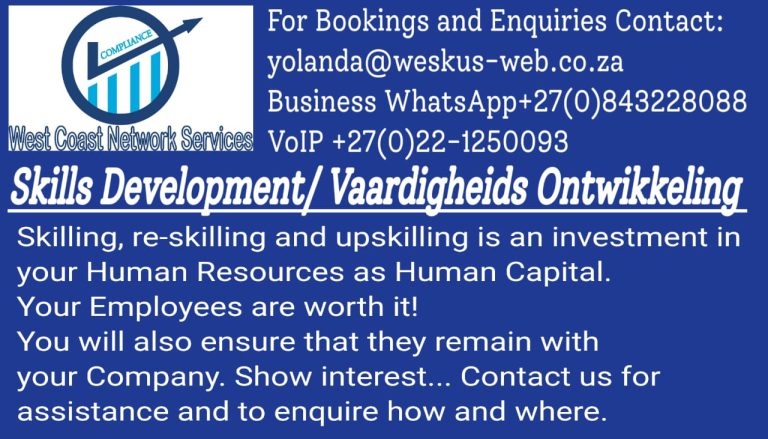 COMPLIANCE
West Coast Network Services

For Bookings and Enquiries Contact:
yolanda@weskus-web.co.za
Business WhatsApp+27(0)843228088
VoIP +27(0)22-1250093

Skills Development/ Vaardigheids Ontwikkeling

Skilling, re-skilling and upskilling is an investment in your Human Resources as Human Capital.
Your Employees are worth it!
You will also ensure that they remain with your Company. Show interest... Contact us for assistance and to enquire how and where.